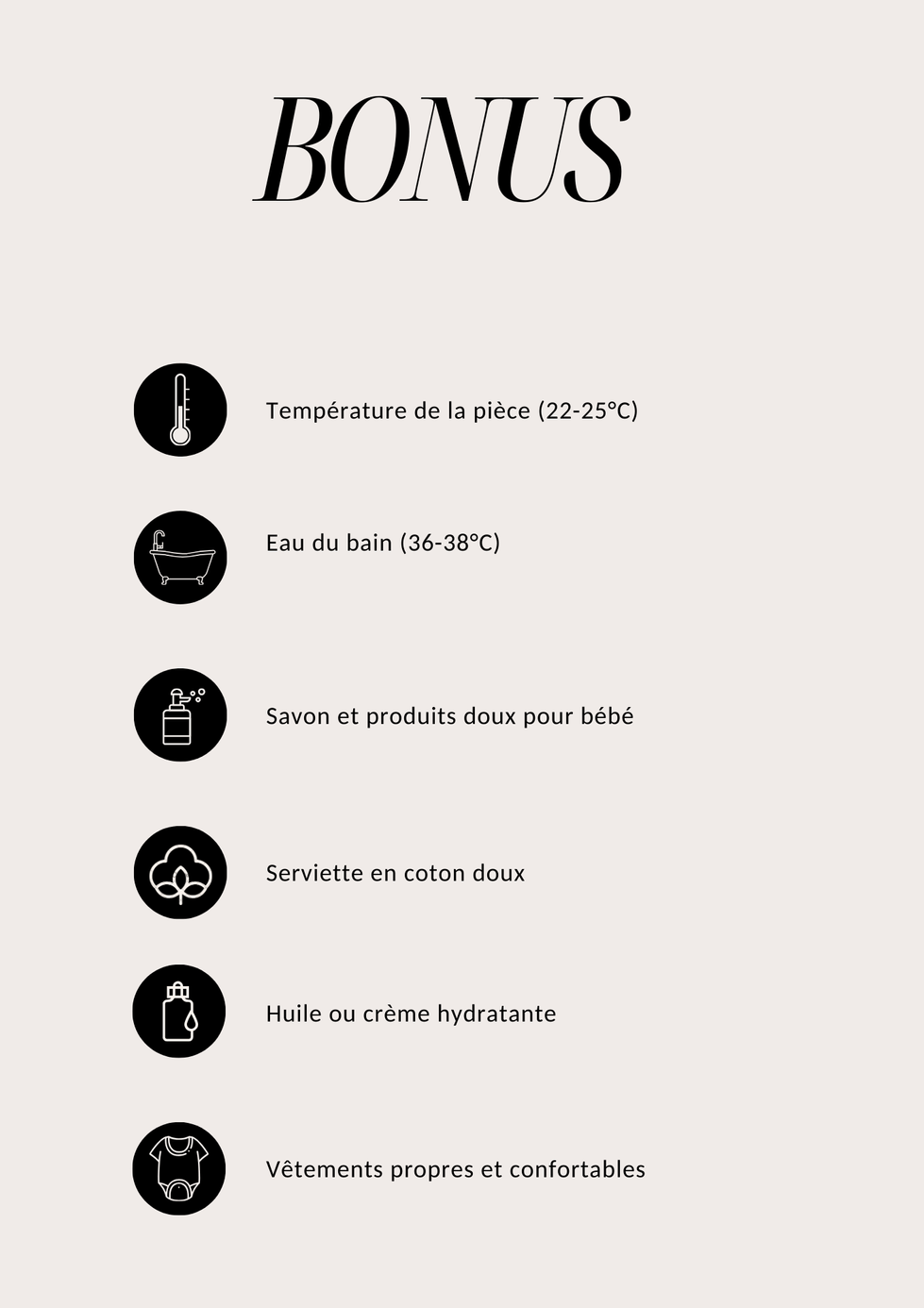 BONUS

Température de la pièce (22-25°C)

Eau du bain (36-38°C)

Savon et produits doux pour bébé

Serviette en coton doux

Huile ou crème hydratante

Vêtements propres et confortables